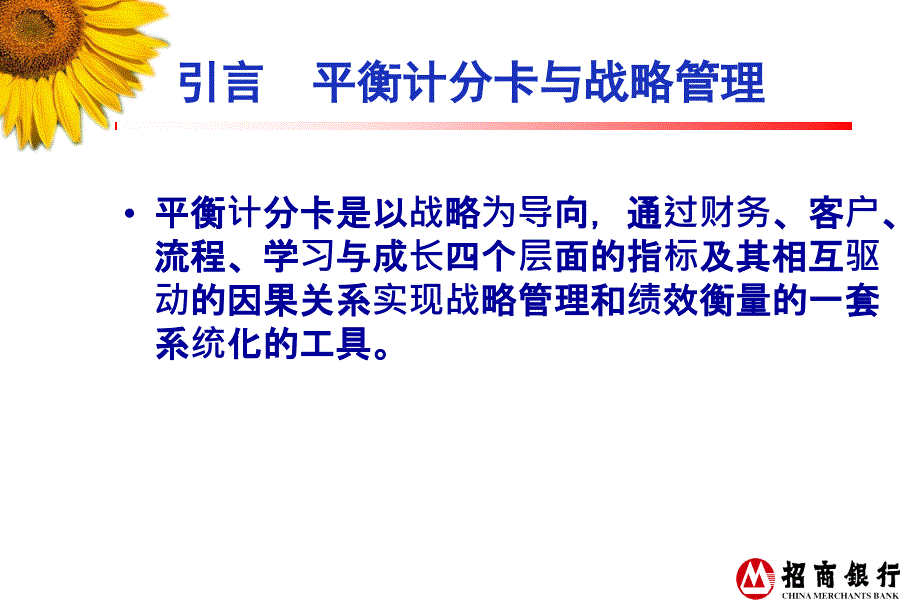 引言　平衡计分卡与战略管理

• 平衡计分卡是以战略为导向，通过财务、客户、流程、学习与成长四个层面的指标及其相互驱动的因果关系实现战略管理和绩效衡量的一套系统化的工具。

招商银行
CHINA MERCHANTS BANK